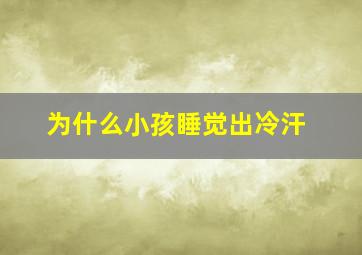 为什么小孩睡觉出冷汗